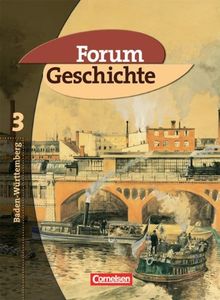 Forum Geschichte

3

Baden-Württemberg

Cornelsen